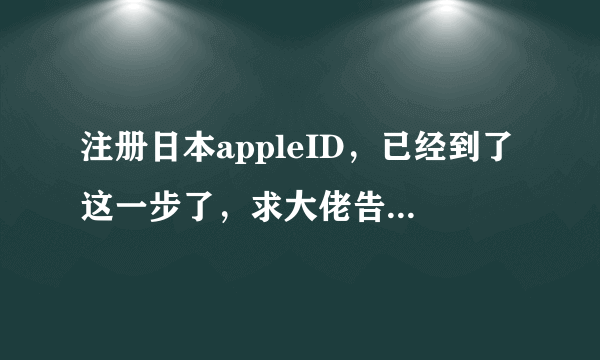 注册日本appleID，已经到了这一步了，求大佬告...